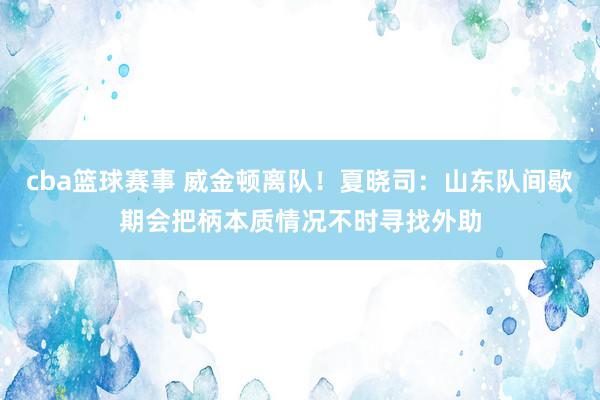 cba篮球赛事 威金顿离队！夏晓司：山东队间歇期会把柄本质情况不时寻找外助